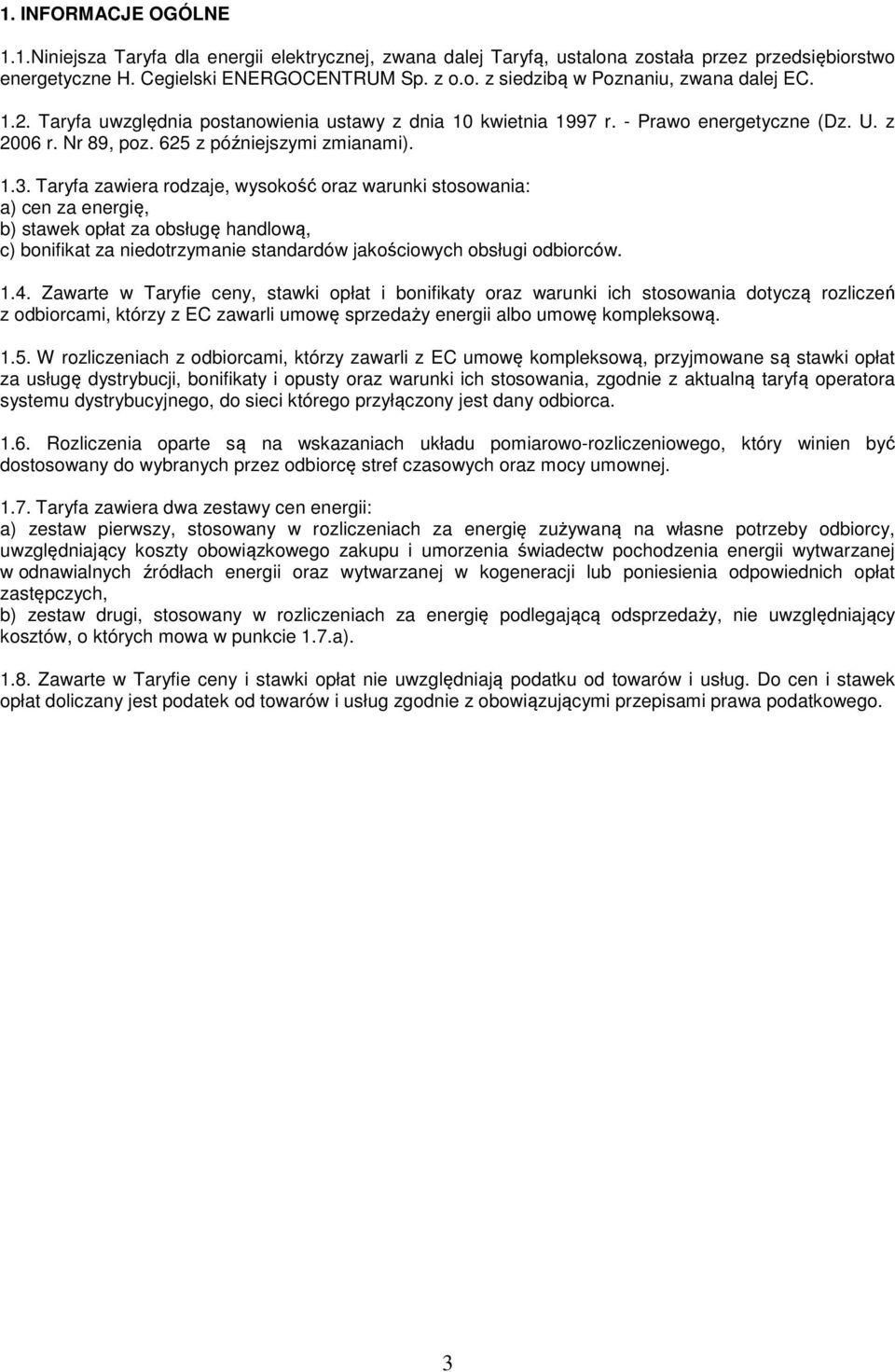 1. INFORMACJE OGÓLNE

1.1.Niniejsza Taryfa dla energii elektrycznej, zwana dalej Taryfą, ustalona została przez przedsiębiorstwo energetyczne H. Cegielski ENERGOCENTRUM Sp. z o.o. z siedzibą w Poznaniu, zwana dalej EC.

1.2. Taryfa uwzględnia postanowienia ustawy z dnia 10 kwietnia 1997 r. - Prawo energetyczne (Dz. U. z 2006 r. Nr 89, poz. 625 z późniejszymi zmianami).

1.3. Taryfa zawiera rodzaje, wysokość oraz warunki stosowania:
a) cen za energię,
b) stawek opłat za obsługę handlową,
c) bonifikat za niedotrzymanie standardów jakościowych obsługi odbiorców.

1.4. Zawarte w Taryfie ceny, stawki opłat i bonifikaty oraz warunki ich stosowania dotyczą rozliczeń z odbiorcami, którzy z EC zawarli umowę sprzedaży energii albo umowę kompleksową.

1.5. W rozliczeniach z odbiorcami, którzy zawarli z EC umowę kompleksową, przyjmowane są stawki opłat za usługę dystrybucji, bonifikaty i opusty oraz warunki ich stosowania, zgodnie z aktualną taryfą operatora systemu dystrybucyjnego, do sieci którego przyłączony jest dany odbiorca.

1.6. Rozliczenia oparte są na wskazaniach układu pomiarowo-rozliczeniowego, który winien być dostosowany do wybranych przez odbiorcę stref czasowych oraz mocy umownej.

1.7. Taryfa zawiera dwa zestawy cen energii:
a) zestaw pierwszy, stosowany w rozliczeniach za energię zużywaną na własne potrzeby odbiorcy, uwzględniający koszty obowiązkowego zakupu i umorzenia świadectw pochodzenia energii wytwarzanej w odnawialnych źródłach energii oraz wytwarzanej w kogeneracji lub poniesienia odpowiednich opłat zastępczych,
b) zestaw drugi, stosowany w rozliczeniach za energię podlegającą odsprzedaży, nie uwzględniający kosztów, o których mowa w punkcie 1.7.a).

1.8. Zawarte w Taryfie ceny i stawki opłat nie uwzględniają podatku od towarów i usług. Do cen i stawek opłat doliczany jest podatek od towarów i usług zgodnie z obowiązującymi przepisami prawa podatkowego.

3